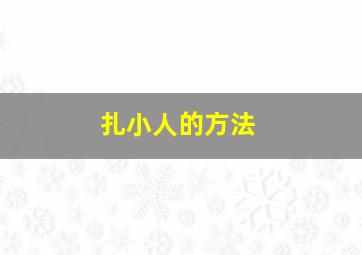 扎小人的方法